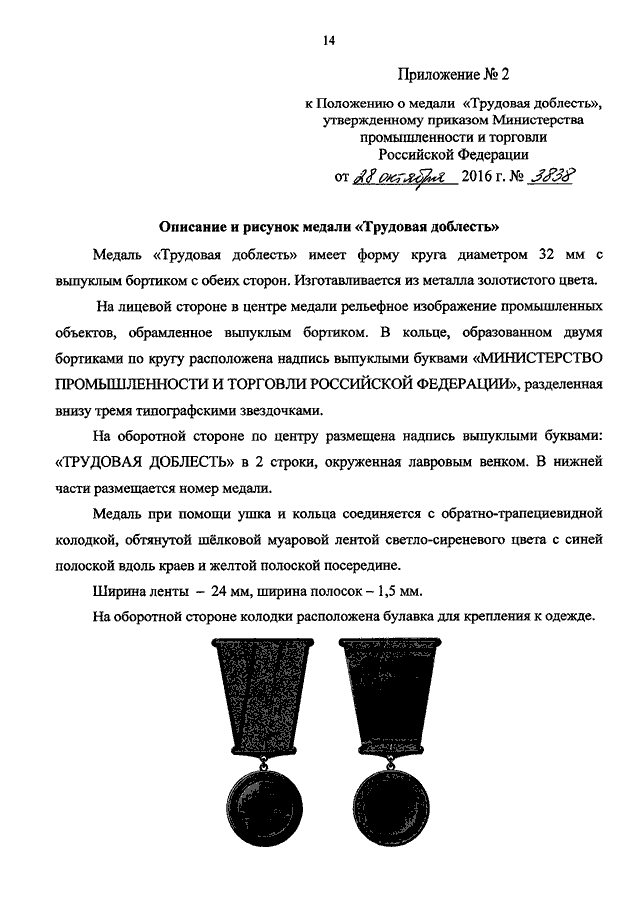 14

Приложение № 2

к Положению о медали «Трудовая доблесть», утвержденному приказом Министерства промышленности и торговли Российской Федерации

от 28 октября 2016 г. № 3838

Описание и рисунок медали «Трудовая доблесть»

Медаль «Трудовая доблесть» имеет форму круга диаметром 32 мм с выпуклым бортиком с обеих сторон. Изготавливается из металла золотистого цвета.

На лицевой стороне в центре медали рельефное изображение промышленных объектов, обрамленное выпуклым бортиком. В кольце, образованном двумя бортиками по кругу расположена надпись выпуклыми буквами «МИНИСТЕРСТВО ПРОМЫШЛЕННОСТИ И ТОРГОВЛИ РОССИЙСКОЙ ФЕДЕРАЦИИ», разделенная внизу тремя типографскими звездочками.

На оборотной стороне по центру размещена надпись выпуклыми буквами: «ТРУДОВАЯ ДОБЛЕСТЬ» в 2 строки, окруженная лавровым венком. В нижней части размещается номер медали.

Медаль при помощи ушка и кольца соединяется с обратно-трапециевидной колодкой, обтянутой шёлковой муаровой лентой светло-сиреневого цвета с синей полоской вдоль краев и желтой полоской посередине.

Ширина ленты – 24 мм, ширина полосок – 1,5 мм.

На оборотной стороне колодки расположена булавка для крепления к одежде.